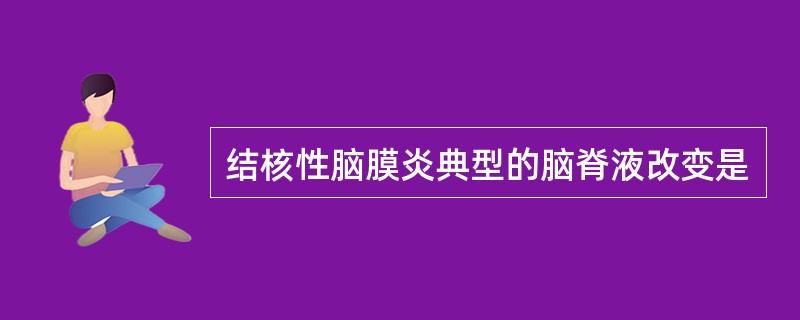 结核性脑膜炎典型的脑脊液改变是